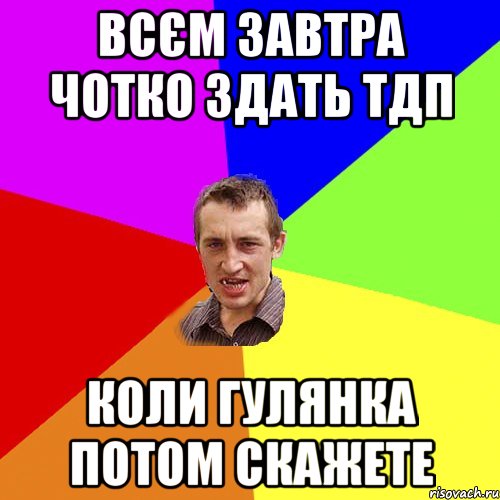 ВСЄМ ЗАВТРА ЧОТКО ЗДАТЬ ТДП

КОЛИ ГУЛЯНКА ПОТОМ СКАЖЕТЕ

risovach.ru